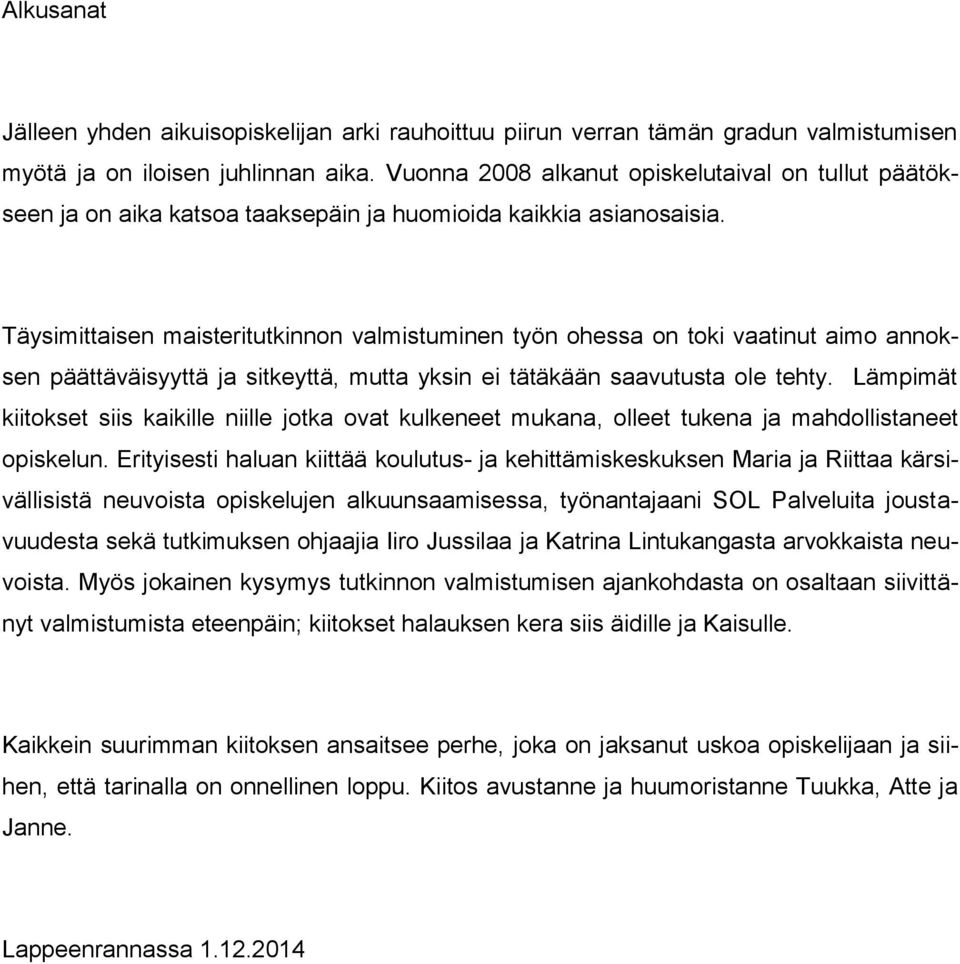 Alkusanat

Jälleen yhden aikuisopiskelijan arki rauhoittuu piirun verran tämän gradun valmistumisen myötä ja on iloisen juhlinnan aika. Vuonna 2008 alkanut opiskelutaival on tullut päätökseen ja on aika katsoa taaksepäin ja huomioida kaikkia asianosaisia.

Täysimittaisen maisteritutkinnon valmistuminen työn ohessa on toki vaatinut aimo annoksen päättäväisyyttä ja sitkeyttä, mutta yksin ei tätäkään saavutusta ole tehty. Lämpimät kiitokset siis kaikille niille jotka ovat kulkeneet mukana, olleet tukena ja mahdollistaneet opiskelun. Erityisesti haluan kiittää koulutus- ja kehittämiskeskuksen Maria ja Riittaa kärsivällisistä neuvoista opiskelujen alkuunsaamisessa, työnantajaani SOL Palveluita joustavuudesta sekä tutkimuksen ohjaajia Iiro Jussilaa ja Katrina Lintukangasta arvokkaista neuvoista. Myös jokainen kysymys tutkinnon valmistumisen ajankohdasta on osaltaan siivittänyt valmistumista eteenpäin; kiitokset halauksen kera siis äidille ja Kaisulle.

Kaikkein suurimman kiitoksen ansaitsee perhe, joka on jaksanut uskoa opiskelijaan ja siihen, että tarinalla on onnellinen loppu. Kiitos avustanne ja huumoristanne Tuukka, Atte ja Janne.

Lappeenrannassa 1.12.2014